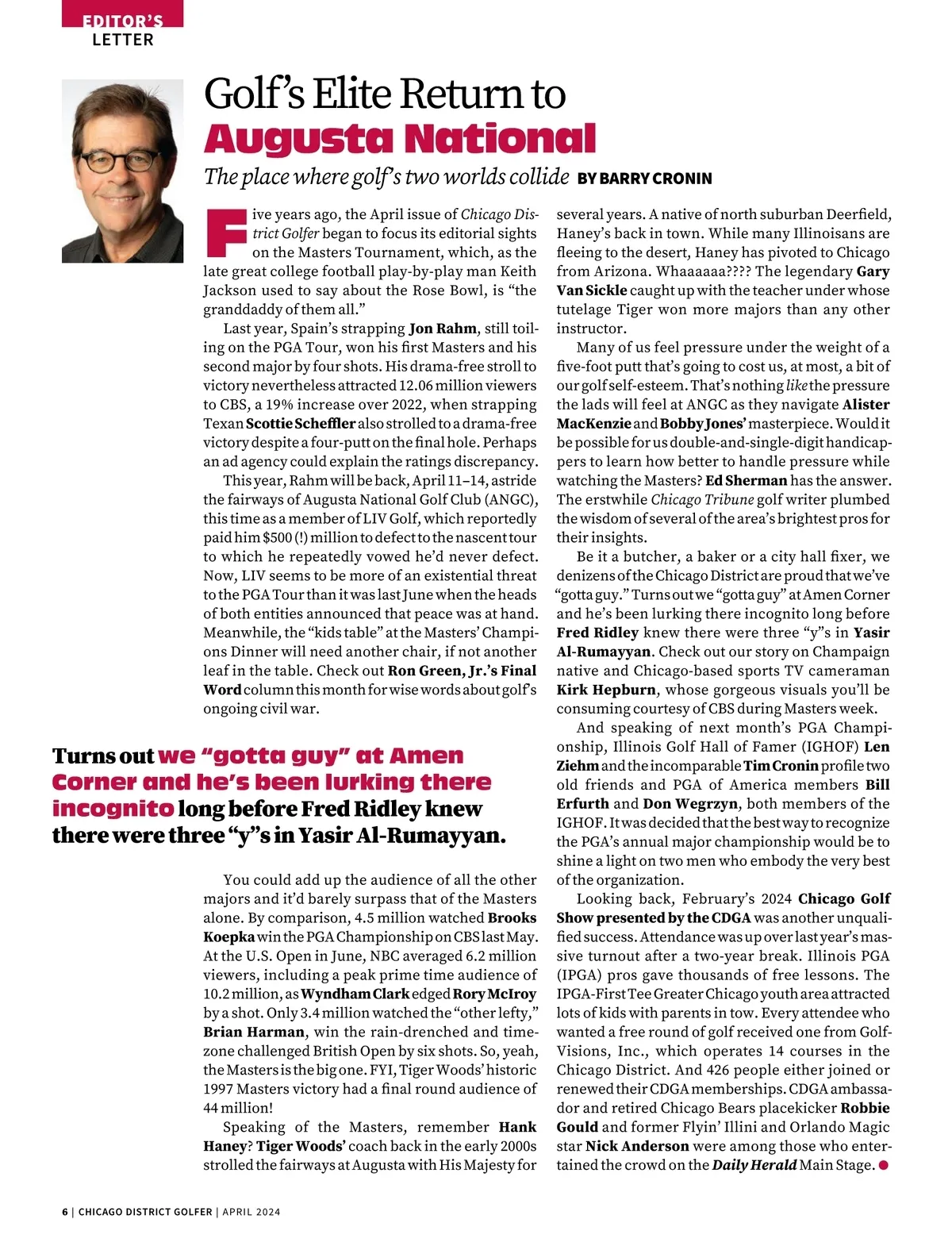 EDITOR'S LETTER

Golf's Elite Return to Augusta National

The place where golf's two worlds collide BY BARRY CRONIN

Five years ago, the April issue of Chicago District Golfer began to focus its editorial sights on the Masters Tournament, which, as the late great college football play-by-play man Keith Jackson used to say about the Rose Bowl, is "the granddaddy of them all."

Last year, Spain's strapping Jon Rahm, still toiling on the PGA Tour, won his first Masters and his second major by four shots. His drama-free stroll to victory nevertheless attracted 12.06 million viewers to CBS, a 19% increase over 2022, when strapping Texan Scottie Scheffler also strolled to a drama-free victory despite a four-putt on the final hole. Perhaps an ad agency could explain the ratings discrepancy.

This year, Rahm will be back, April 11–14, astride the fairways of Augusta National Golf Club (ANGC), this time as a member of LIV Golf, which reportedly paid him $500 (!) million to defect to the nascent tour to which he repeatedly vowed he'd never defect. Now, LIV seems to be more of an existential threat to the PGA Tour than it was last June when the heads of both entities announced that peace was at hand. Meanwhile, the "kids table" at the Masters' Champions Dinner will need another chair, if not another leaf in the table. Check out Ron Green, Jr.'s Final Word column this month for wise words about golf's ongoing civil war.

Turns out we "gotta guy" at Amen Corner and he's been lurking there incognito long before Fred Ridley knew there were three "y"s in Yasir Al-Rumayyan.

You could add up the audience of all the other majors and it'd barely surpass that of the Masters alone. By comparison, 4.5 million watched Brooks Koepka win the PGA Championship on CBS last May. At the U.S. Open in June, NBC averaged 6.2 million viewers, including a peak prime time audience of 10.2 million, as Wyndham Clark edged Rory McIroy by a shot. Only 3.4 million watched the "other lefty," Brian Harman, win the rain-drenched and time-zone challenged British Open by six shots. So, yeah, the Masters is the big one. FYI, Tiger Woods' historic 1997 Masters victory had a final round audience of 44 million!

Speaking of the Masters, remember Hank Haney? Tiger Woods' coach back in the early 2000s strolled the fairways at Augusta with His Majesty for several years. A native of north suburban Deerfield, Haney's back in town. While many Illinoisans are fleeing to the desert, Haney has pivoted to Chicago from Arizona. Whaaaaaa???? The legendary Gary Van Sickle caught up with the teacher under whose tutelage Tiger won more majors than any other instructor.

Many of us feel pressure under the weight of a five-foot putt that's going to cost us, at most, a bit of our golf self-esteem. That's nothing like the pressure the lads will feel at ANGC as they navigate Alister MacKenzie and Bobby Jones' masterpiece. Would it be possible for us double-and-single-digit handicappers to learn how better to handle pressure while watching the Masters? Ed Sherman has the answer. The erstwhile Chicago Tribune golf writer plumbed the wisdom of several of the area's brightest pros for their insights.

Be it a butcher, a baker or a city hall fixer, we denizens of the Chicago District are proud that we've "gotta guy." Turns out we "gotta guy" at Amen Corner and he's been lurking there incognito long before Fred Ridley knew there were three "y"s in Yasir Al-Rumayyan. Check out our story on Champaign native and Chicago-based sports TV cameraman Kirk Hepburn, whose gorgeous visuals you'll be consuming courtesy of CBS during Masters week.

And speaking of next month's PGA Championship, Illinois Golf Hall of Famer (IGHOF) Len Ziehm and the incomparable Tim Cronin profile two old friends and PGA of America members Bill Erfurth and Don Wegrzyn, both members of the IGHOF. It was decided that the best way to recognize the PGA's annual major championship would be to shine a light on two men who embody the very best of the organization.

Looking back, February's 2024 Chicago Golf Show presented by the CDGA was another unqualified success. Attendance was up over last year's massive turnout after a two-year break. Illinois PGA (IPGA) pros gave thousands of free lessons. The IPGA-First Tee Greater Chicago youth area attracted lots of kids with parents in tow. Every attendee who wanted a free round of golf received one from GolfVisions, Inc., which operates 14 courses in the Chicago District. And 426 people either joined or renewed their CDGA memberships. CDGA ambassador and retired Chicago Bears placekicker Robbie Gould and former Flyin' Illini and Orlando Magic star Nick Anderson were among those who entertained the crowd on the Daily Herald Main Stage.

6 | CHICAGO DISTRICT GOLFER | APRIL 2024